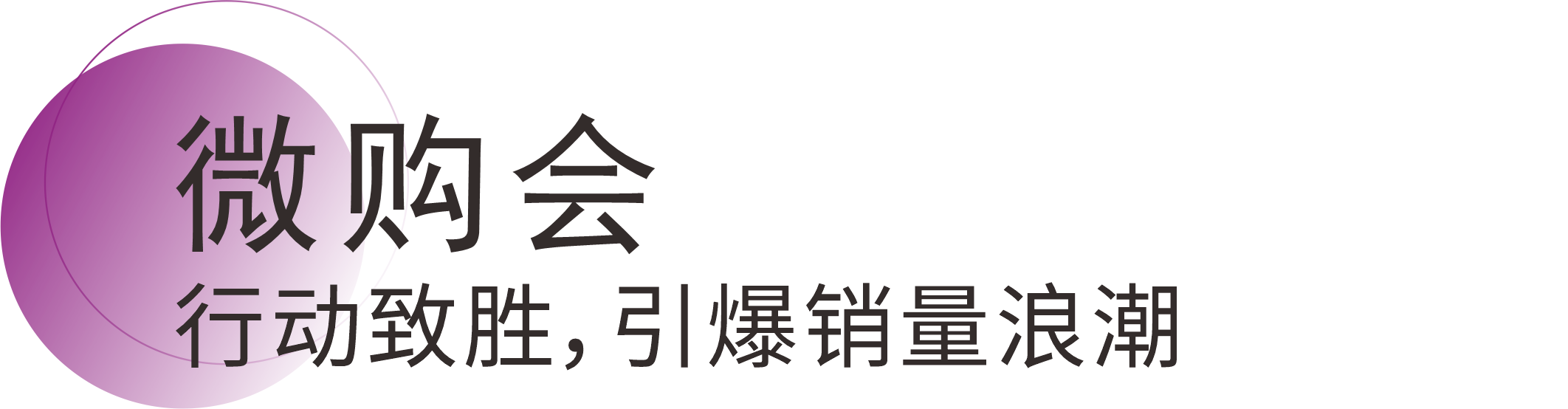 微购会

行动致胜，引爆销量浪潮